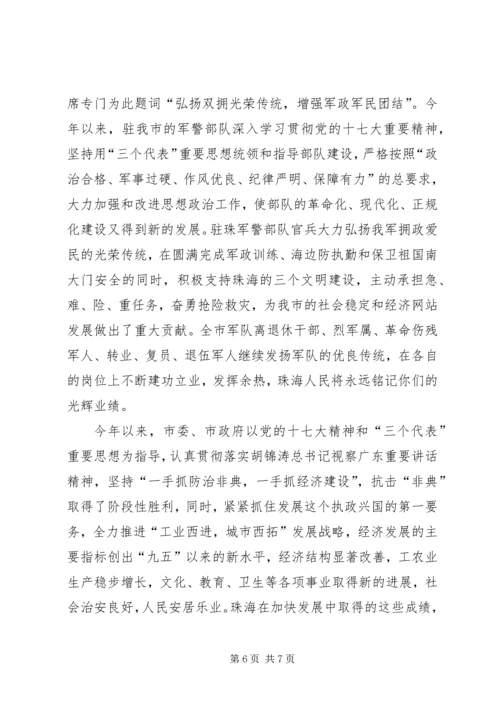 席专门为此题词“弘扬双拥光荣传统，增强军政军民团结”。今年以来，驻我市的军警部队深入学习贯彻党的十七大重要精神，坚持用“三个代表”重要思想统领和指导部队建设，严格按照“政治合格、军事过硬、作风优良、纪律严明、保障有力”的总要求，大力加强和改进思想政治工作，使部队的革命化、现代化、正规化建设又得到新的发展。驻珠军警部队官兵大力弘扬我军拥政爱民的光荣传统，在圆满完成军政训练、海边防执勤和保卫祖国南大门安全的同时，积极支持珠海的三个文明建设，主动承担急、难、险、重任务，奋勇抢险救灾，为我市的社会稳定和经济网站发展做出了重大贡献。全市军队离退休干部、烈军属、革命伤残军人、转业、复员、退伍军人继续发扬军队的优良传统，在各自的岗位上不断建功立业，发挥余热，珠海人民将永远铭记你们的光辉业绩。

今年以来，市委、市政府以党的十七大精神和“三个代表”重要思想为指导，认真贯彻落实胡锦涛总书记视察广东重要讲话精神，坚持“一手抓防治非典，一手抓经济建设”，抗击“非典”取得了阶段性胜利，同时，紧紧抓住发展这个执政兴国的第一要务，全力推进“工业西进，城市西拓”发展战略，经济发展的主要指标创出“九五”以来的新水平，经济结构显著改善，工农业生产稳步增长，文化、教育、卫生等各项事业取得新的进展，社会治安良好，人民安居乐业。珠海在加快发展中取得的这些成绩，

第 6 页 共 7 页